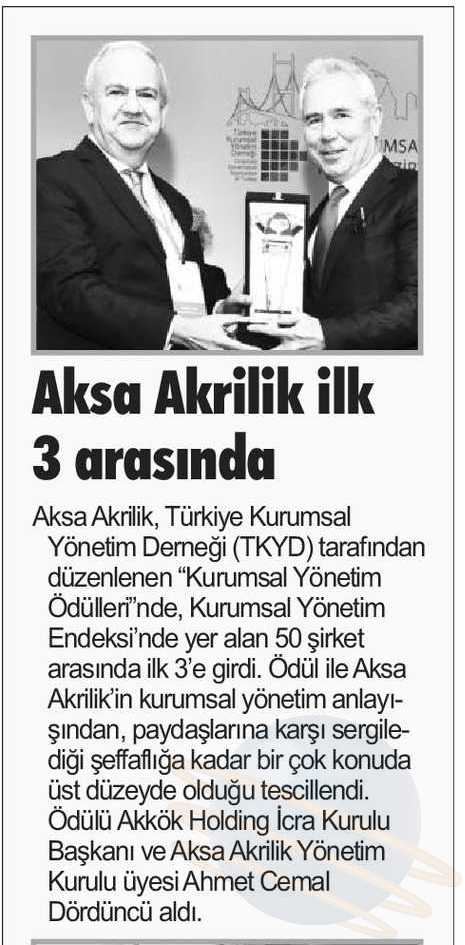 Aksa Akrilik ilk 3 arasında

Aksa Akrilik, Türkiye Kurumsal Yönetim Derneği (TKYD) tarafından düzenlenen "Kurumsal Yönetim Ödülleri"nde, Kurumsal Yönetim Endeksi'nde yer alan 50 şirket arasında ilk 3'e girdi. Ödül ile Aksa Akrilik'in kurumsal yönetim anlayışından, paydaşlarına karşı sergilediği şeffaflığa kadar bir çok konuda üst düzeyde olduğu tescillendi. Ödülü Akkök Holding İcra Kurulu Başkanı ve Aksa Akrilik Yönetim Kurulu üyesi Ahmet Cemal Dördüncü aldı.